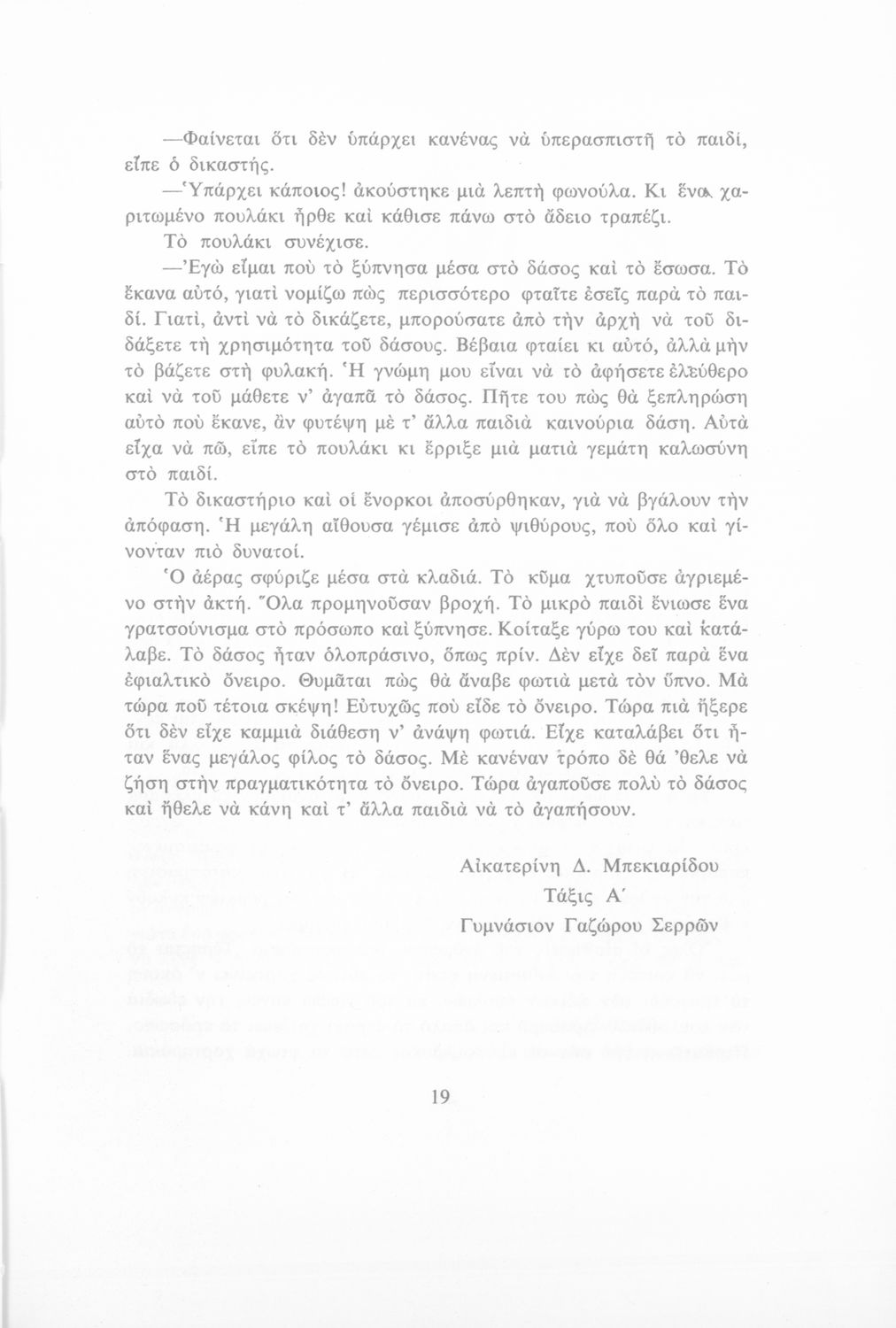 —Φαίνεται ὅτι δὲν ὑπάρχει κανένας νὰ ὑπερασπιστῆ τὸ παιδί, εἶπε ὁ δικαστής.

—Ὑπάρχει κάποιος! ἀκούστηκε μιὰ λεπτὴ φωνούλα. Κι ἕνα χαριτωμένο πουλάκι ἦρθε καὶ κάθισε πάνω στὸ ἄδειο τραπέζι.

Τὸ πουλάκι συνέχισε.

—Ἐγὼ εἶμαι ποὺ τὸ ξύπνησα μέσα στὸ δάσος καὶ τὸ ἔσωσα. Τὸ ἔκανα αὐτό, γιατὶ νομίζω πὼς περισσότερο φταῖτε ἐσεῖς παρὰ τὸ παιδί. Γιατί, ἀντὶ νὰ τὸ δικάζετε, μπορούσατε ἀπὸ τὴν ἀρχὴ νὰ τοῦ διδάξετε τὴ χρησιμότητα τοῦ δάσους. Βέβαια φταίει κι αὐτό, ἀλλὰ μὴν τὸ βάζετε στὴ φυλακή. Ἡ γνώμη μου εἶναι νὰ τὸ ἀφήσετε ἐλεύθερο καὶ νὰ τοῦ μάθετε ν' ἀγαπᾶ τὸ δάσος. Πῆτε του πὼς θὰ ξεπληρώση αὐτὸ ποὺ ἔκανε, ἂν φυτέψη μὲ τ' ἄλλα παιδιὰ καινούρια δάση. Αὐτὰ εἶχα νὰ πῶ, εἶπε τὸ πουλάκι κι ἔρριξε μιὰ ματιὰ γεμάτη καλωσύνη στὸ παιδί.

Τὸ δικαστήριο καὶ οἱ ἔνορκοι ἀποσύρθηκαν, γιὰ νὰ βγάλουν τὴν ἀπόφαση. Ἡ μεγάλη αἴθουσα γέμισε ἀπὸ ψιθύρους, ποὺ ὅλο καὶ γίνονταν πιὸ δυνατοί.

Ὁ ἀέρας σφύριζε μέσα στὰ κλαδιά. Τὸ κῦμα χτυποῦσε ἀγριεμένο στὴν ἀκτή. Ὅλα προμηνοῦσαν βροχή. Τὸ μικρὸ παιδὶ ἔνιωσε ἕνα γρατσούνισμα στὸ πρόσωπο καὶ ξύπνησε. Κοίταξε γύρω του καὶ κατάλαβε. Τὸ δάσος ἦταν ὁλοπράσινο, ὅπως πρίν. Δὲν εἶχε δεῖ παρὰ ἕνα ἐφιαλτικὸ ὄνειρο. Θυμᾶται πὼς θὰ ἄναβε φωτιὰ μετὰ τὸν ὕπνο. Μὰ τώρα ποῦ τέτοια σκέψη! Εὐτυχῶς ποὺ εἶδε τὸ ὄνειρο. Τώρα πιὰ ἤξερε ὅτι δὲν εἶχε καμμιὰ διάθεση ν' ἀνάψη φωτιά. Εἶχε καταλάβει ὅτι ἦταν ἕνας μεγάλος φίλος τὸ δάσος. Μὲ κανέναν τρόπο δὲ θὰ 'θελε νὰ ζήση στὴν πραγματικότητα τὸ ὄνειρο. Τώρα ἀγαποῦσε πολὺ τὸ δάσος καὶ ἤθελε νὰ κάνη καὶ τ' ἄλλα παιδιὰ νὰ τὸ ἀγαπήσουν.

Αἰκατερίνη Δ. Μπεκιαρίδου
Τάξις Α΄
Γυμνάσιον Γαζώρου Σερρῶν

19